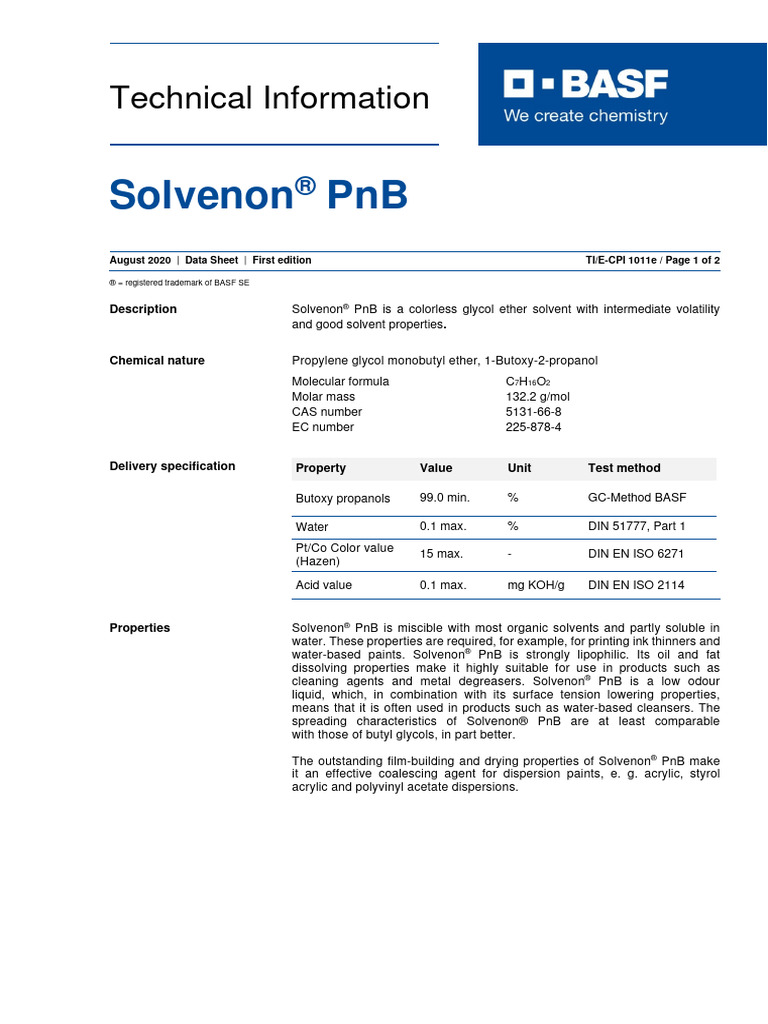 Technical Information

BASF
We create chemistry

Solvenon® PnB

August 2020 | Data Sheet | First edition
TI/E-CPI 1011e / Page 1 of 2

® = registered trademark of BASF SE

Description

Solvenon® PnB is a colorless glycol ether solvent with intermediate volatility and good solvent properties.

Chemical nature

Propylene glycol monobutyl ether, 1-Butoxy-2-propanol

Molecular formula $C_7H_{16}O_2$
Molar mass 132.2 g/mol
CAS number 5131-66-8
EC number 225-878-4

Delivery specification

| Property | Value | Unit | Test method |
|---|---|---|---|
| Butoxy propanols | 99.0 min. | % | GC-Method BASF |
| Water | 0.1 max. | % | DIN 51777, Part 1 |
| Pt/Co Color value (Hazen) | 15 max. | - | DIN EN ISO 6271 |
| Acid value | 0.1 max. | mg KOH/g | DIN EN ISO 2114 |

Properties

Solvenon® PnB is miscible with most organic solvents and partly soluble in water. These properties are required, for example, for printing ink thinners and water-based paints. Solvenon® PnB is strongly lipophilic. Its oil and fat dissolving properties make it highly suitable for use in products such as cleaning agents and metal degreasers. Solvenon® PnB is a low odour liquid, which, in combination with its surface tension lowering properties, means that it is often used in products such as water-based cleansers. The spreading characteristics of Solvenon® PnB are at least comparable with those of butyl glycols, in part better.

The outstanding film-building and drying properties of Solvenon® PnB make it an effective coalescing agent for dispersion paints, e. g. acrylic, styrol acrylic and polyvinyl acetate dispersions.